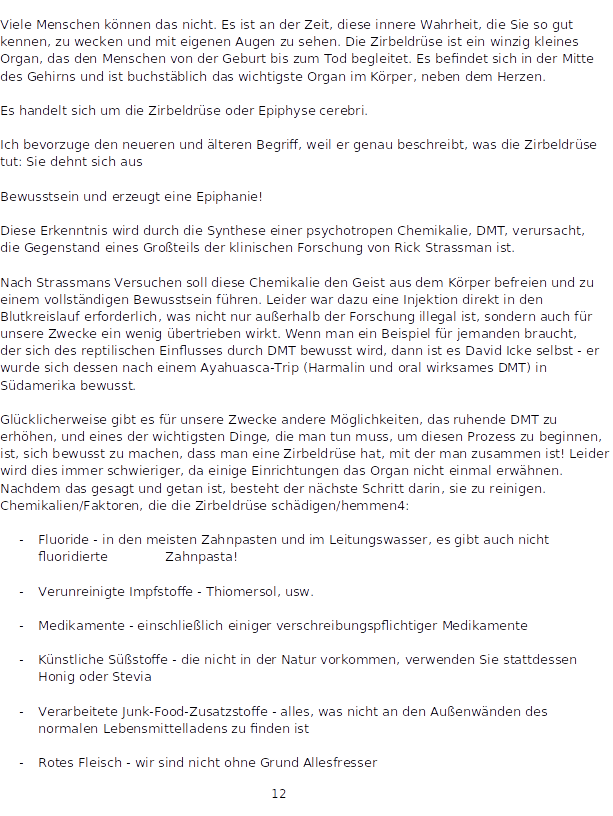 Viele Menschen können das nicht. Es ist an der Zeit, diese innere Wahrheit, die Sie so gut kennen, zu wecken und mit eigenen Augen zu sehen. Die Zirbeldrüse ist ein winzig kleines Organ, das den Menschen von der Geburt bis zum Tod begleitet. Es befindet sich in der Mitte des Gehirns und ist buchstäblich das wichtigste Organ im Körper, neben dem Herzen.

Es handelt sich um die Zirbeldrüse oder Epiphyse cerebri.

Ich bevorzuge den neueren und älteren Begriff, weil er genau beschreibt, was die Zirbeldrüse tut: Sie dehnt sich aus

Bewusstsein und erzeugt eine Epiphanie!

Diese Erkenntnis wird durch die Synthese einer psychotropen Chemikalie, DMT, verursacht, die Gegenstand eines Großteils der klinischen Forschung von Rick Strassman ist.

Nach Strassmans Versuchen soll diese Chemikalie den Geist aus dem Körper befreien und zu einem vollständigen Bewusstsein führen. Leider war dazu eine Injektion direkt in den Blutkreislauf erforderlich, was nicht nur außerhalb der Forschung illegal ist, sondern auch für unsere Zwecke ein wenig übertrieben wirkt. Wenn man ein Beispiel für jemanden braucht, der sich des reptilischen Einflusses durch DMT bewusst wird, dann ist es David Icke selbst - er wurde sich dessen nach einem Ayahuasca-Trip (Harmalin und oral wirksames DMT) in Südamerika bewusst.

Glücklicherweise gibt es für unsere Zwecke andere Möglichkeiten, das ruhende DMT zu erhöhen, und eines der wichtigsten Dinge, die man tun muss, um diesen Prozess zu beginnen, ist, sich bewusst zu machen, dass man eine Zirbeldrüse hat, mit der man zusammen ist! Leider wird dies immer schwieriger, da einige Einrichtungen das Organ nicht einmal erwähnen. Nachdem das gesagt und getan ist, besteht der nächste Schritt darin, sie zu reinigen. Chemikalien/Faktoren, die die Zirbeldrüse schädigen/hemmen4:

- Fluoride - in den meisten Zahnpasten und im Leitungswasser, es gibt auch nicht fluoridierte Zahnpasta!

- Verunreinigte Impfstoffe - Thiomersol, usw.

- Medikamente - einschließlich einiger verschreibungspflichtiger Medikamente

- Künstliche Süßstoffe - die nicht in der Natur vorkommen, verwenden Sie stattdessen Honig oder Stevia

- Verarbeitete Junk-Food-Zusatzstoffe - alles, was nicht an den Außenwänden des normalen Lebensmittelladens zu finden ist

- Rotes Fleisch - wir sind nicht ohne Grund Allesfresser

12